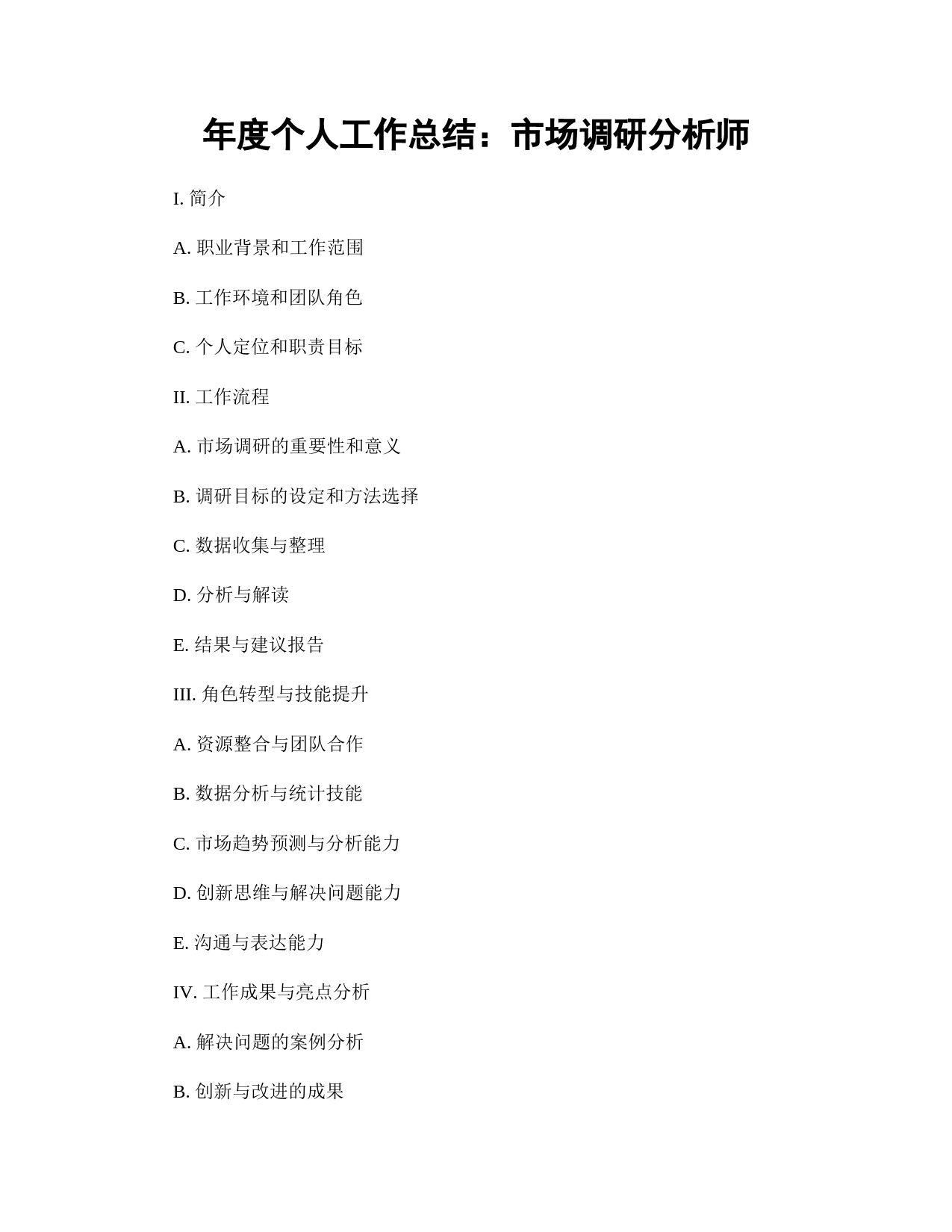 年度个人工作总结：市场调研分析师

I. 简介

A. 职业背景和工作范围

B. 工作环境和团队角色

C. 个人定位和职责目标

II. 工作流程

A. 市场调研的重要性和意义

B. 调研目标的设定和方法选择

C. 数据收集与整理

D. 分析与解读

E. 结果与建议报告

III. 角色转型与技能提升

A. 资源整合与团队合作

B. 数据分析与统计技能

C. 市场趋势预测与分析能力

D. 创新思维与解决问题能力

E. 沟通与表达能力

IV. 工作成果与亮点分析

A. 解决问题的案例分析

B. 创新与改进的成果